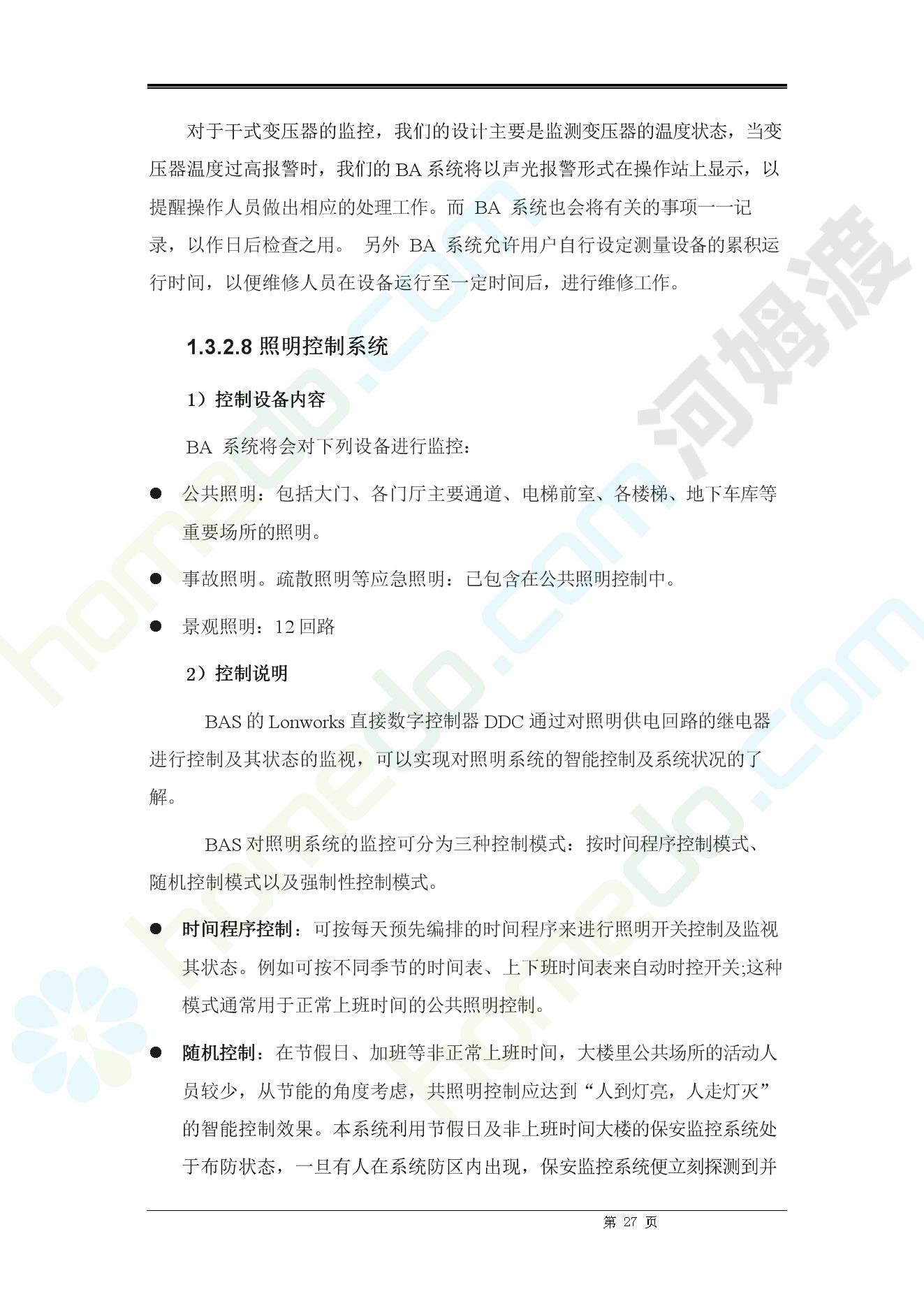 对于干式变压器的监控，我们的设计主要是监测变压器的温度状态，当变压器温度过高报警时，我们的 BA 系统将以声光报警形式在操作站上显示，以提醒操作人员做出相应的处理工作。而 BA 系统也会将有关的事项一一记录，以作日后检查之用。 另外 BA 系统允许用户自行设定测量设备的累积运行时间，以便维修人员在设备运行至一定时间后，进行维修工作。

1.3.2.8 照明控制系统

1）控制设备内容

BA 系统将会对下列设备进行监控：

● 公共照明：包括大门、各门厅主要通道、电梯前室、各楼梯、地下车库等重要场所的照明。

● 事故照明。疏散照明等应急照明：已包含在公共照明控制中。

● 景观照明：12 回路

2）控制说明

BAS 的 Lonworks 直接数字控制器 DDC 通过对照明供电回路的继电器进行控制及其状态的监视，可以实现对照明系统的智能控制及系统状况的了解。

BAS 对照明系统的监控可分为三种控制模式：按时间程序控制模式、随机控制模式以及强制性控制模式。

● 时间程序控制：可按每天预先编排的时间程序来进行照明开关控制及监视其状态。例如可按不同季节的时间表、上下班时间表来自动时控开关;这种模式通常用于正常上班时间的公共照明控制。

● 随机控制：在节假日、加班等非正常上班时间，大楼里公共场所的活动人员较少，从节能的角度考虑，共照明控制应达到“人到灯亮，人走灯灭”的智能控制效果。本系统利用节假日及非上班时间大楼的保安监控系统处于布防状态，一旦有人在系统防区内出现，保安监控系统便立刻探测到并

第 27 页

河姆渡
homedo.com